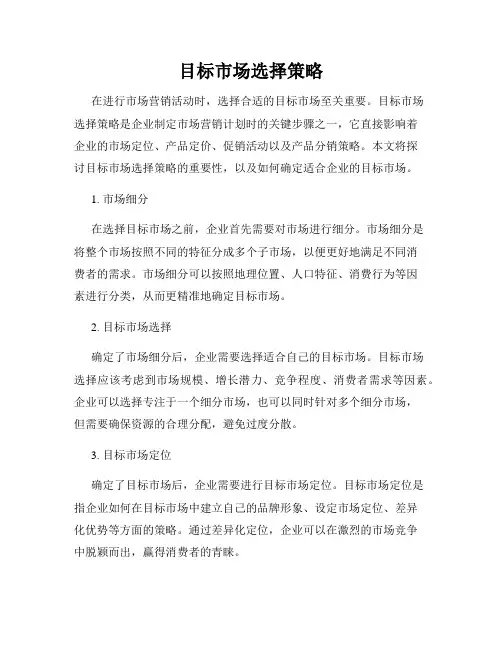 目标市场选择策略

在进行市场营销活动时，选择合适的目标市场至关重要。目标市场选择策略是企业制定市场营销计划时的关键步骤之一，它直接影响着企业的市场定位、产品定价、促销活动以及产品分销策略。本文将探讨目标市场选择策略的重要性，以及如何确定适合企业的目标市场。

1. 市场细分

在选择目标市场之前，企业首先需要对市场进行细分。市场细分是将整个市场按照不同的特征分成多个子市场，以便更好地满足不同消费者的需求。市场细分可以按照地理位置、人口特征、消费行为等因素进行分类，从而更精准地确定目标市场。

2. 目标市场选择

确定了市场细分后，企业需要选择适合自己的目标市场。目标市场选择应该考虑到市场规模、增长潜力、竞争程度、消费者需求等因素。企业可以选择专注于一个细分市场，也可以同时针对多个细分市场，但需要确保资源的合理分配，避免过度分散。

3. 目标市场定位

确定了目标市场后，企业需要进行目标市场定位。目标市场定位是指企业如何在目标市场中建立自己的品牌形象、设定市场定位、差异化优势等方面的策略。通过差异化定位，企业可以在激烈的市场竞争中脱颖而出，赢得消费者的青睐。